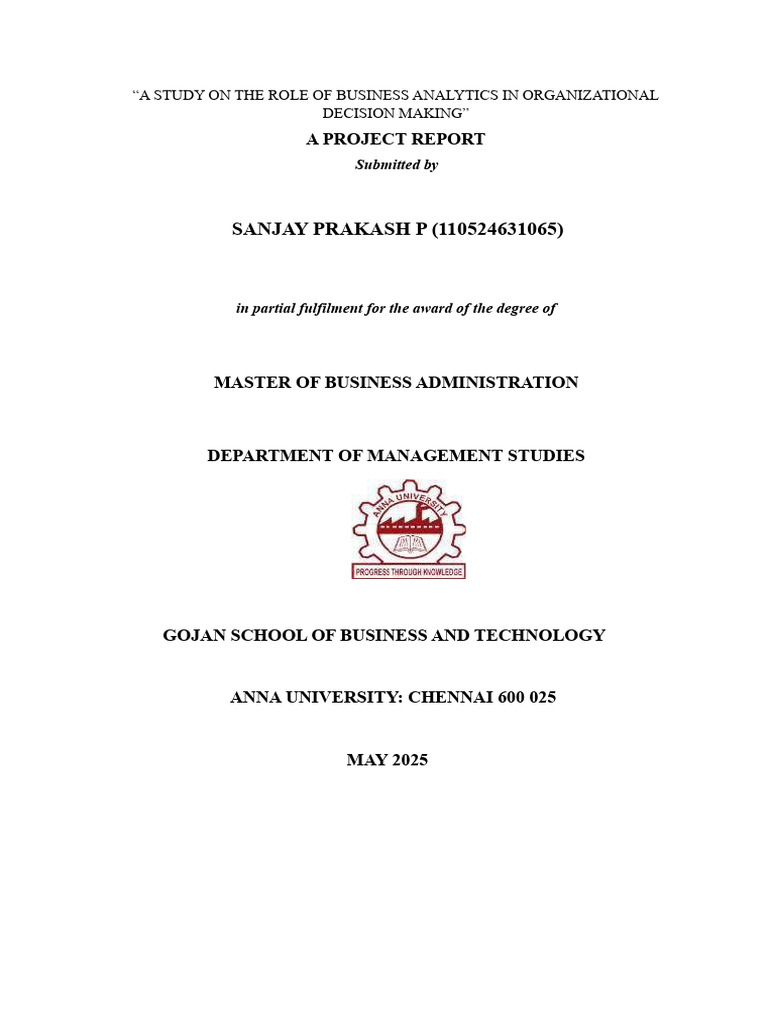 “A STUDY ON THE ROLE OF BUSINESS ANALYTICS IN ORGANIZATIONAL DECISION MAKING”

A PROJECT REPORT

Submitted by

SANJAY PRAKASH P (110524631065)

in partial fulfilment for the award of the degree of

MASTER OF BUSINESS ADMINISTRATION

DEPARTMENT OF MANAGEMENT STUDIES

ANNA UNIVERSITY

PROGRESS THROUGH KNOWLEDGE

GOJAN SCHOOL OF BUSINESS AND TECHNOLOGY

ANNA UNIVERSITY: CHENNAI 600 025

MAY 2025